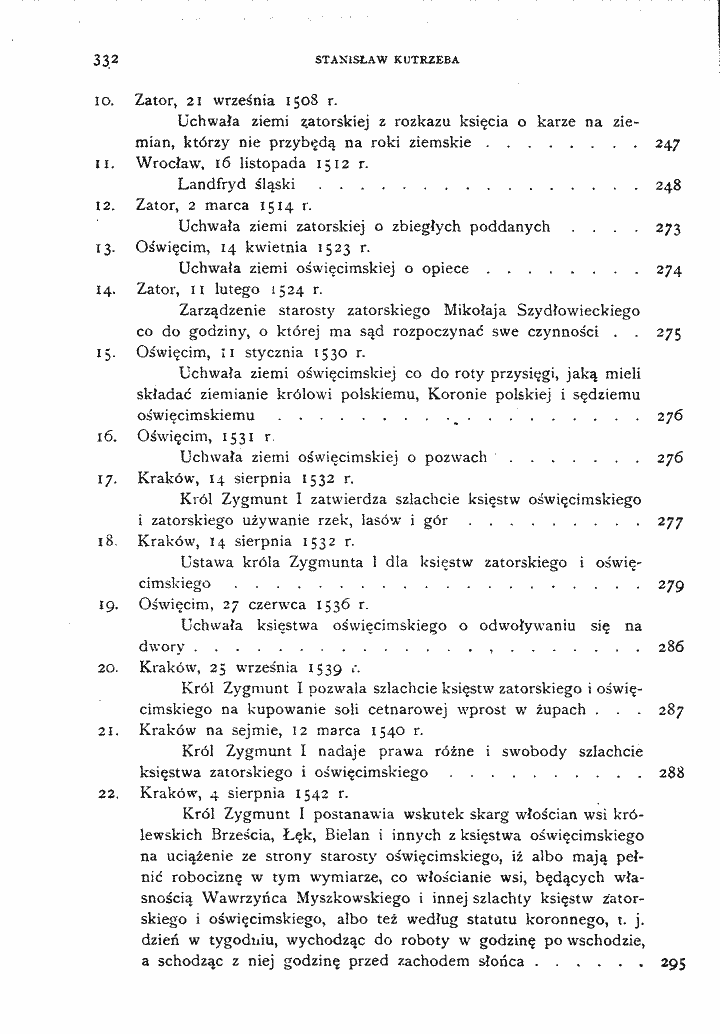 332 STANISŁAW KUTRZEBA

10. Zator, 21 września 1508 r.

Uchwała ziemi zatorskiej z rozkazu księcia o karze na ziemian, którzy nie przybędą na roki ziemskie 247

11. Wrocław, 16 listopada 1512 r.

Landfryd śląski 248

12. Zator, 2 marca 1514 r.

Uchwała ziemi zatorskiej o zbiegłych poddanych 273

13. Oświęcim, 14 kwietnia 1523 r.

Uchwała ziemi oświęcimskiej o opiece 274

14. Zator, 11 lutego 1524 r.

Zarządzenie starosty zatorskiego Mikołaja Szydłowieckiego co do godziny, o której ma sąd rozpoczynać swe czynności 275

15. Oświęcim, 11 stycznia 1530 r.

Uchwała ziemi oświęcimskiej co do roty przysięgi, jaką mieli składać ziemianie królowi polskiemu, Koronie polskiej i sędziemu oświęcimskiemu 276

16. Oświęcim, 1531 r.

Uchwała ziemi oświęcimskiej o pozwach 276

17. Kraków, 14 sierpnia 1532 r.

Król Zygmunt I zatwierdza szlachcie księstw oświęcimskiego i zatorskiego używanie rzek, lasów i gór 277

18. Kraków, 14 sierpnia 1532 r.

Ustawa króla Zygmunta I dla księstw zatorskiego i oświęcimskiego 279

19. Oświęcim, 27 czerwca 1536 r.

Uchwała księstwa oświęcimskiego o odwoływaniu się na dwory 286

20. Kraków, 25 września 1539 r.

Król Zygmunt I pozwala szlachcie księstw zatorskiego i oświęcimskiego na kupowanie soli cetnarowej wprost w żupach 287

21. Kraków na sejmie, 12 marca 1540 r.

Król Zygmunt I nadaje prawa różne i swobody szlachcie księstwa zatorskiego i oświęcimskiego 288

22. Kraków, 4 sierpnia 1542 r.

Król Zygmunt I postanawia wskutek skarg włościan wsi królewskich Brześcia, Łęk, Bielan i innych z księstwa oświęcimskiego na uciążenie ze strony starosty oświęcimskiego, iż albo mają pełnić robociznę w tym wymiarze, co włościanie wsi, będących własnością Wawrzyńca Myszkowskiego i innej szlachty księstw zatorskiego i oświęcimskiego, albo też według statutu koronnego, t. j. dzień w tygodniu, wychodząc do roboty w godzinę po wschodzie, a schodząc z niej godzinę przed zachodem słońca 295